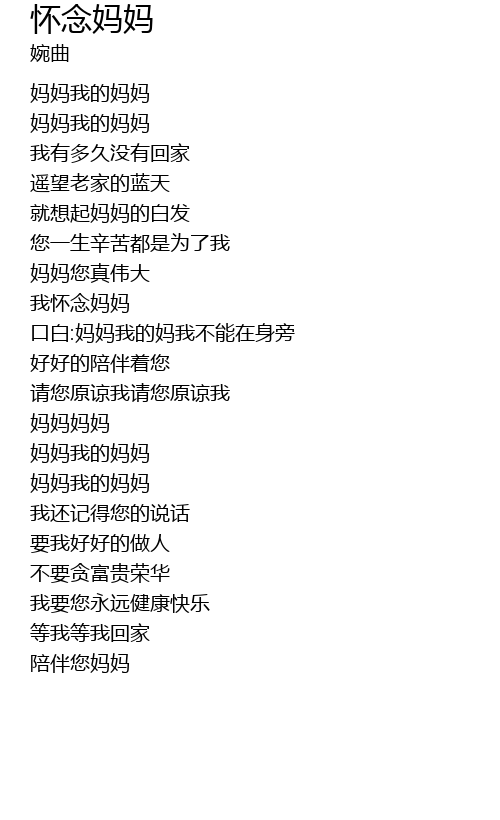 怀念妈妈
婉曲

妈妈我的妈妈
妈妈我的妈妈
我有多久没有回家
遥望老家的蓝天
就想起妈妈的白发
您一生辛苦都是为了我
妈妈您真伟大
我怀念妈妈
口白:妈妈我的妈我不能在身旁
好好的陪伴着您
请您原谅我请您原谅我
妈妈妈妈
妈妈我的妈妈
妈妈我的妈妈
我还记得您的说话
要我好好的做人
不要贪富贵荣华
我要您永远健康快乐
等我等我回家
陪伴您妈妈